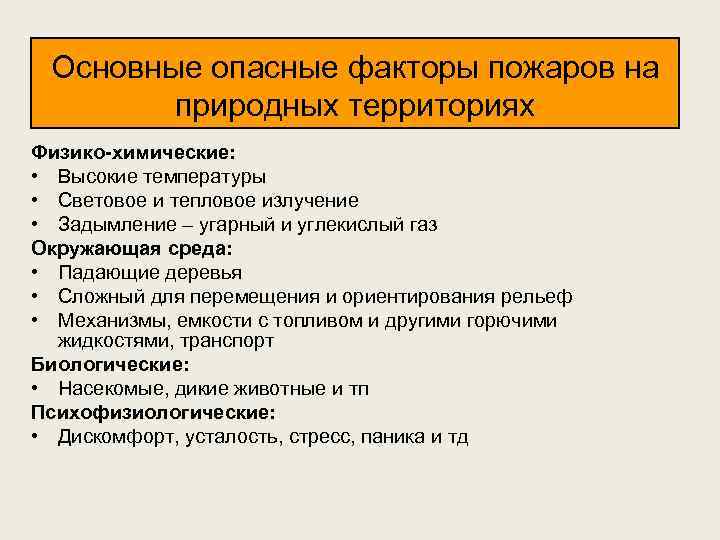 Основные опасные факторы пожаров на природных территориях

Физико-химические:
• Высокие температуры
• Световое и тепловое излучение
• Задымление – угарный и углекислый газ

Окружающая среда:
• Падающие деревья
• Сложный для перемещения и ориентирования рельеф
• Механизмы, емкости с топливом и другими горючими жидкостями, транспорт

Биологические:
• Насекомые, дикие животные и тп

Психофизиологические:
• Дискомфорт, усталость, стресс, паника и тд